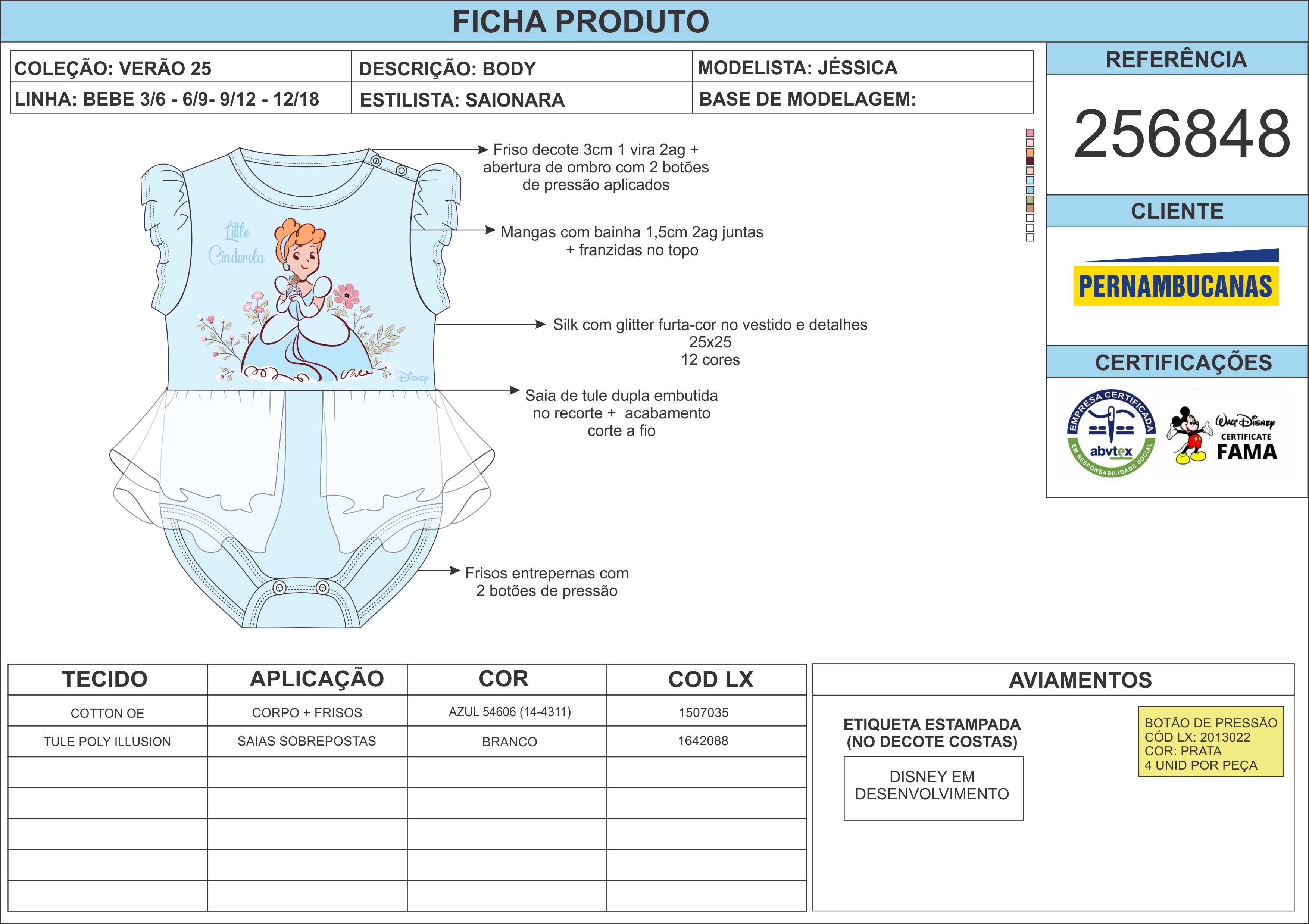 FICHA PRODUTO

| COLEÇÃO: VERÃO 25 | DESCRIÇÃO: BODY | MODELISTA: JÉSSICA |
|---|---|---|
| LINHA: BEBE 3/6 - 6/9- 9/12 - 12/18 | ESTILISTA: SAIONARA | BASE DE MODELAGEM: |

REFERÊNCIA

256848

CLIENTE

PERNAMBUCANAS

CERTIFICAÇÕES

EMPRESA CERTIFICADA abvtex EM RESPONSABILIDADE SOCIAL

Walt Disney CERTIFICATE FAMA

Little Cinderela

Disney

Friso decote 3cm 1 vira 2ag + abertura de ombro com 2 botões de pressão aplicados

Mangas com bainha 1,5cm 2ag juntas + franzidas no topo

Silk com glitter furta-cor no vestido e detalhes 25x25 12 cores

Saia de tule dupla embutida no recorte + acabamento corte a fio

Frisos entrepernas com 2 botões de pressão

| TECIDO | APLICAÇÃO | COR | COD LX |
|---|---|---|---|
| COTTON OE | CORPO + FRISOS | AZUL 54606 (14-4311) | 1507035 |
| TULE POLY ILLUSION | SAIAS SOBREPOSTAS | BRANCO | 1642088 |
| | | | |
| | | | |
| | | | |
| | | | |
| | | | |

AVIAMENTOS

ETIQUETA ESTAMPADA (NO DECOTE COSTAS)

DISNEY EM DESENVOLVIMENTO

BOTÃO DE PRESSÃO
CÓD LX: 2013022
COR: PRATA
4 UNID POR PEÇA